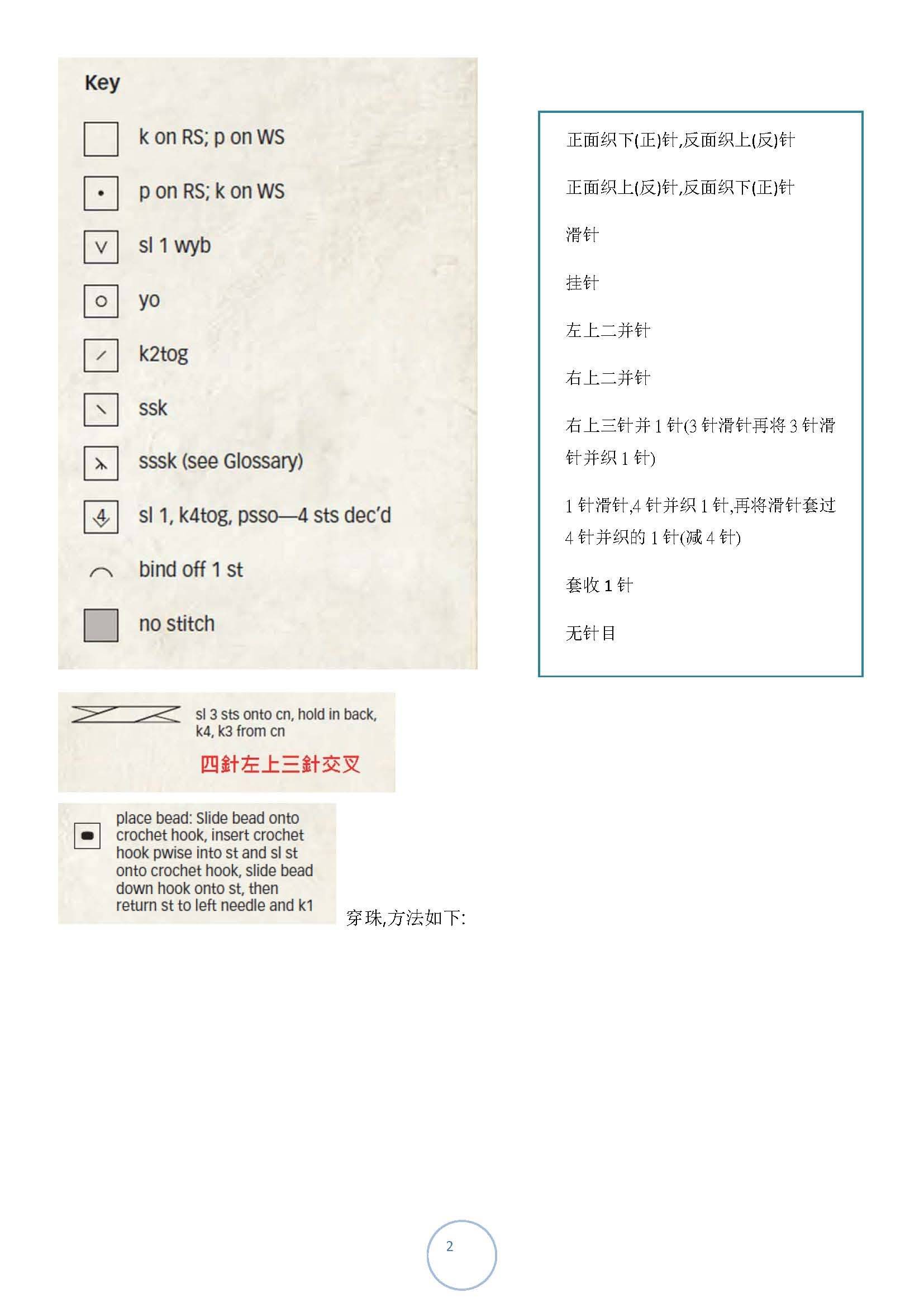 Key

k on RS; p on WS

p on RS; k on WS

sl 1 wyb

yo

k2tog

ssk

sssk (see Glossary)

sl 1, k4tog, psso—4 sts dec'd

bind off 1 st

no stitch

正面织下(正)针,反面织上(反)针

正面织上(反)针,反面织下(正)针

滑针

挂针

左上二并针

右上二并针

右上三针并 1 针(3 针滑针再将 3 针滑针并织 1 针)

1 针滑针,4 针并织 1 针,再将滑针套过 4 针并织的 1 针(减 4 针)

套收 1 针

无针目

sl 3 sts onto cn, hold in back, k4, k3 from cn

四針左上三針交叉

place bead: Slide bead onto crochet hook, insert crochet hook pwise into st and sl st onto crochet hook, slide bead down hook onto st, then return st to left needle and k1

穿珠,方法如下:

2